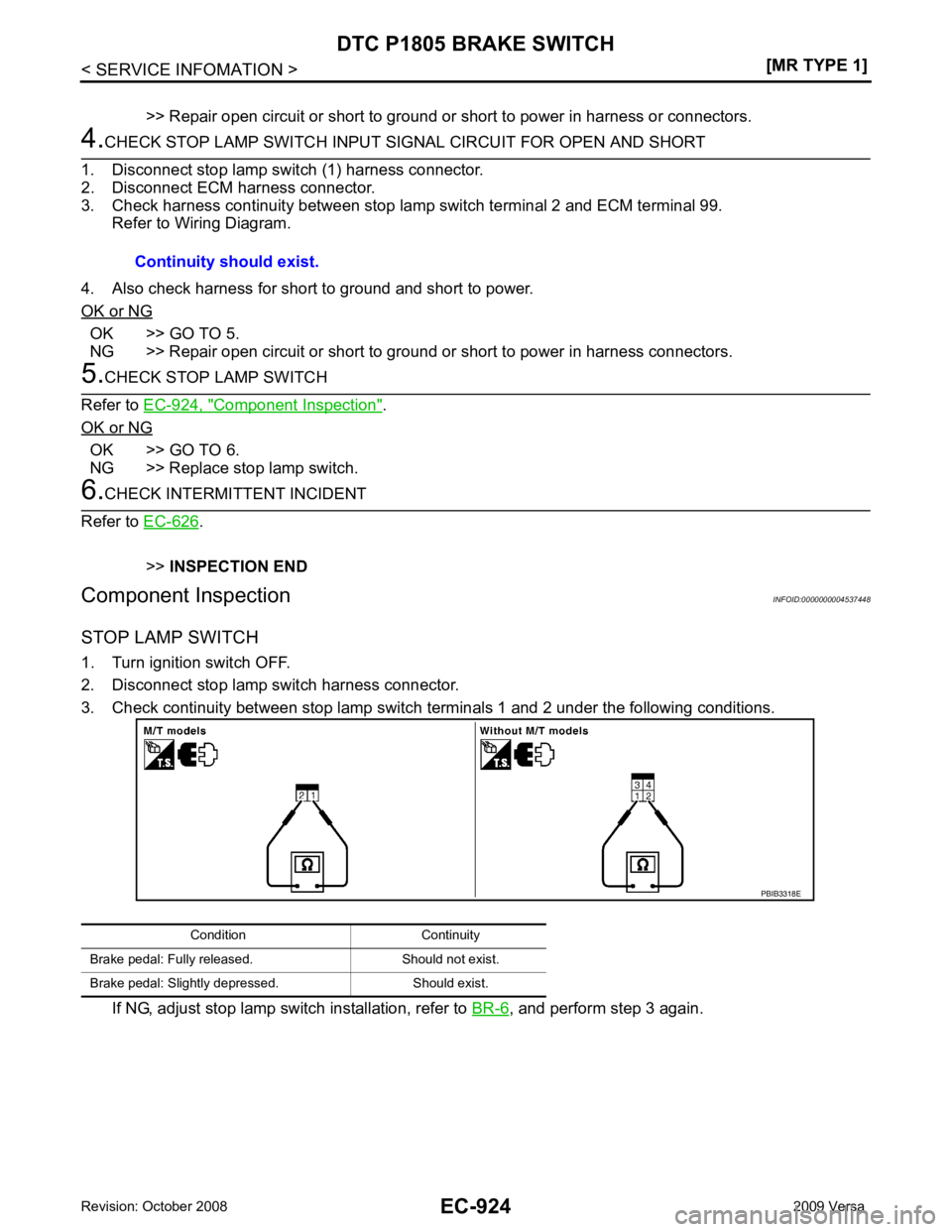 DTC P1805 BRAKE SWITCH

< SERVICE INFOMATION >

[MR TYPE 1]

>> Repair open circuit or short to ground or short to power in harness or connectors.

4.CHECK STOP LAMP SWITCH INPUT SIGNAL CIRCUIT FOR OPEN AND SHORT

1. Disconnect stop lamp switch (1) harness connector.
2. Disconnect ECM harness connector.
3. Check harness continuity between stop lamp switch terminal 2 and ECM terminal 99.
Refer to Wiring Diagram.

Continuity should exist.

4. Also check harness for short to ground and short to power.

OK or NG

OK >> GO TO 5.
NG >> Repair open circuit or short to ground or short to power in harness connectors.

5.CHECK STOP LAMP SWITCH

Refer to EC-924, "Component Inspection".

OK or NG

OK >> GO TO 6.
NG >> Replace stop lamp switch.

6.CHECK INTERMITTENT INCIDENT

Refer to EC-626.

>> INSPECTION END

Component Inspection

INFOID:0000000004537448

STOP LAMP SWITCH

1. Turn ignition switch OFF.
2. Disconnect stop lamp switch harness connector.
3. Check continuity between stop lamp switch terminals 1 and 2 under the following conditions.

M/T models

T.S.

2 1

Ω

Without M/T models

T.S.

3 4
1 2

Ω

PBIB3318E

| Condition | Continuity |
|---|---|
| Brake pedal: Fully released. | Should not exist. |
| Brake pedal: Slightly depressed. | Should exist. |

If NG, adjust stop lamp switch installation, refer to BR-6, and perform step 3 again.

Revision: October 2008

EC-924

2009 Versa

carmanualsonline.info